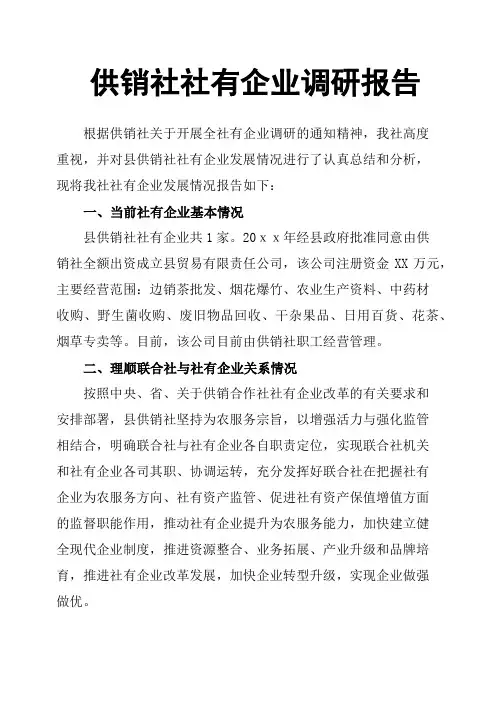 供销社社有企业调研报告

根据供销社关于开展全社有企业调研的通知精神，我社高度重视，并对县供销社社有企业发展情况进行了认真总结和分析，现将我社社有企业发展情况报告如下：

一、当前社有企业基本情况

县供销社社有企业共1家。20ｘｘ年经县政府批准同意由供销社全额出资成立县贸易有限责任公司，该公司注册资金XX万元，主要经营范围：边销茶批发、烟花爆竹、农业生产资料、中药材收购、野生菌收购、废旧物品回收、干杂果品、日用百货、花茶、烟草专卖等。目前，该公司目前由供销社职工经营管理。

二、理顺联合社与社有企业关系情况

按照中央、省、关于供销合作社社有企业改革的有关要求和安排部署，县供销社坚持为农服务宗旨，以增强活力与强化监管相结合，明确联合社与社有企业各自职责定位，实现联合社机关和社有企业各司其职、协调运转，充分发挥好联合社在把握社有企业为农服务方向、社有资产监管、促进社有资产保值增值方面的监督职能作用，推动社有企业提升为农服务能力，加快建立健全现代企业制度，推进资源整合、业务拓展、产业升级和品牌培育，推进社有企业改革发展，加快企业转型升级，实现企业做强做优。